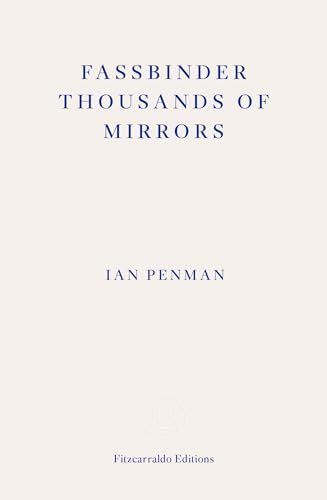 FASSBINDER
THOUSANDS OF
MIRRORS

IAN PENMAN

Fitzcarraldo Editions